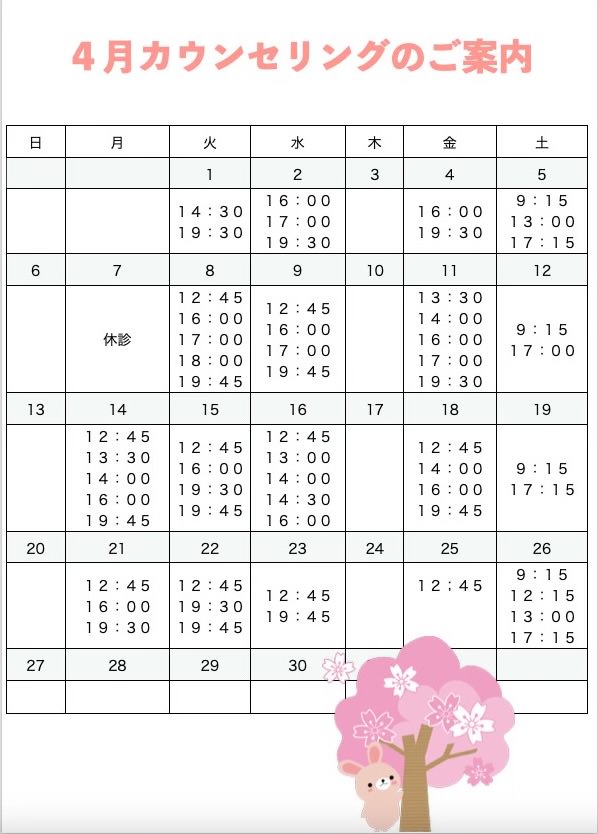 4月カウンセリングのご案内

| 日 | 月 | 火 | 水 | 木 | 金 | 土 |
|---|---|---|---|---|---|---|
| | | 1 | 2 | 3 | 4 | 5 |
| | | 14：30 19：30 | 16：00 17：00 19：30 | | 16：00 19：30 | 9：15 13：00 17：15 |
| 6 | 7 | 8 | 9 | 10 | 11 | 12 |
| | 休診 | 12：45 16：00 17：00 18：00 19：45 | 12：45 16：00 17：00 19：45 | | 13：30 14：00 16：00 17：00 19：30 | 9：15 17：00 |
| 13 | 14 | 15 | 16 | 17 | 18 | 19 |
| | 12：45 13：30 14：00 16：00 19：45 | 12：45 16：00 19：30 19：45 | 12：45 13：00 14：00 14：30 16：00 | | 12：45 14：00 16：00 19：45 | 9：15 17：15 |
| 20 | 21 | 22 | 23 | 24 | 25 | 26 |
| | 12：45 16：00 19：30 | 12：45 19：30 19：45 | 12：45 19：45 | | 12；45 | 9：15 12：15 13：00 17：15 |
| 27 | 28 | 29 | 30 | | | |
| | | | | | | |